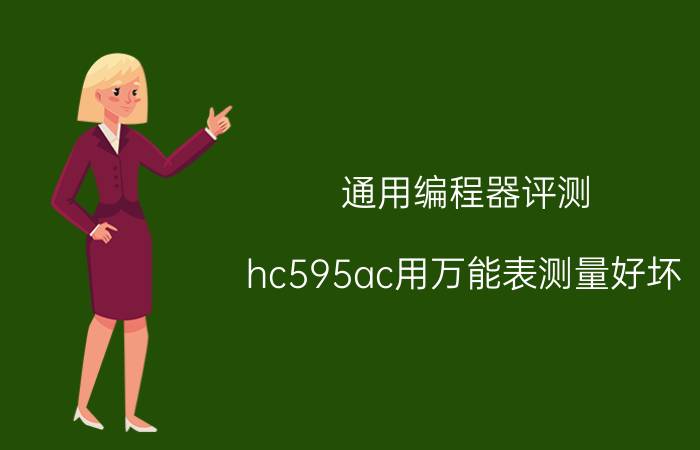 通用编程器评测

hc595ac用万能表测量好坏